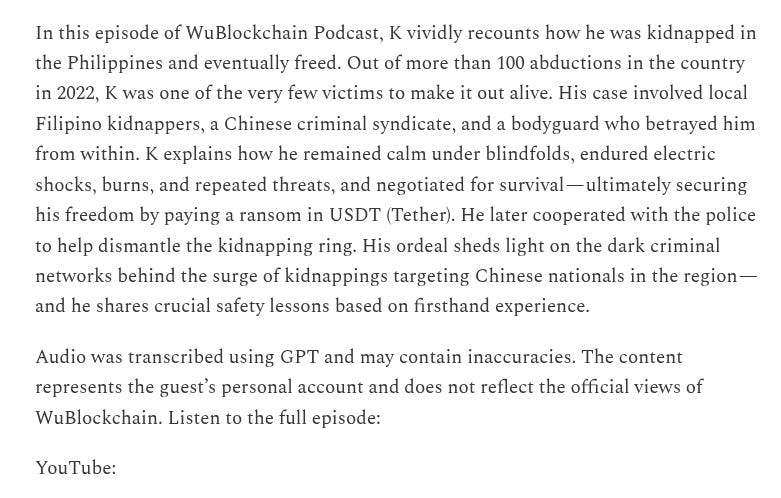 In this episode of WuBlockchain Podcast, K vividly recounts how he was kidnapped in the Philippines and eventually freed. Out of more than 100 abductions in the country in 2022, K was one of the very few victims to make it out alive. His case involved local Filipino kidnappers, a Chinese criminal syndicate, and a bodyguard who betrayed him from within. K explains how he remained calm under blindfolds, endured electric shocks, burns, and repeated threats, and negotiated for survival—ultimately securing his freedom by paying a ransom in USDT (Tether). He later cooperated with the police to help dismantle the kidnapping ring. His ordeal sheds light on the dark criminal networks behind the surge of kidnappings targeting Chinese nationals in the region—and he shares crucial safety lessons based on firsthand experience.

Audio was transcribed using GPT and may contain inaccuracies. The content represents the guest's personal account and does not reflect the official views of WuBlockchain. Listen to the full episode:

YouTube: